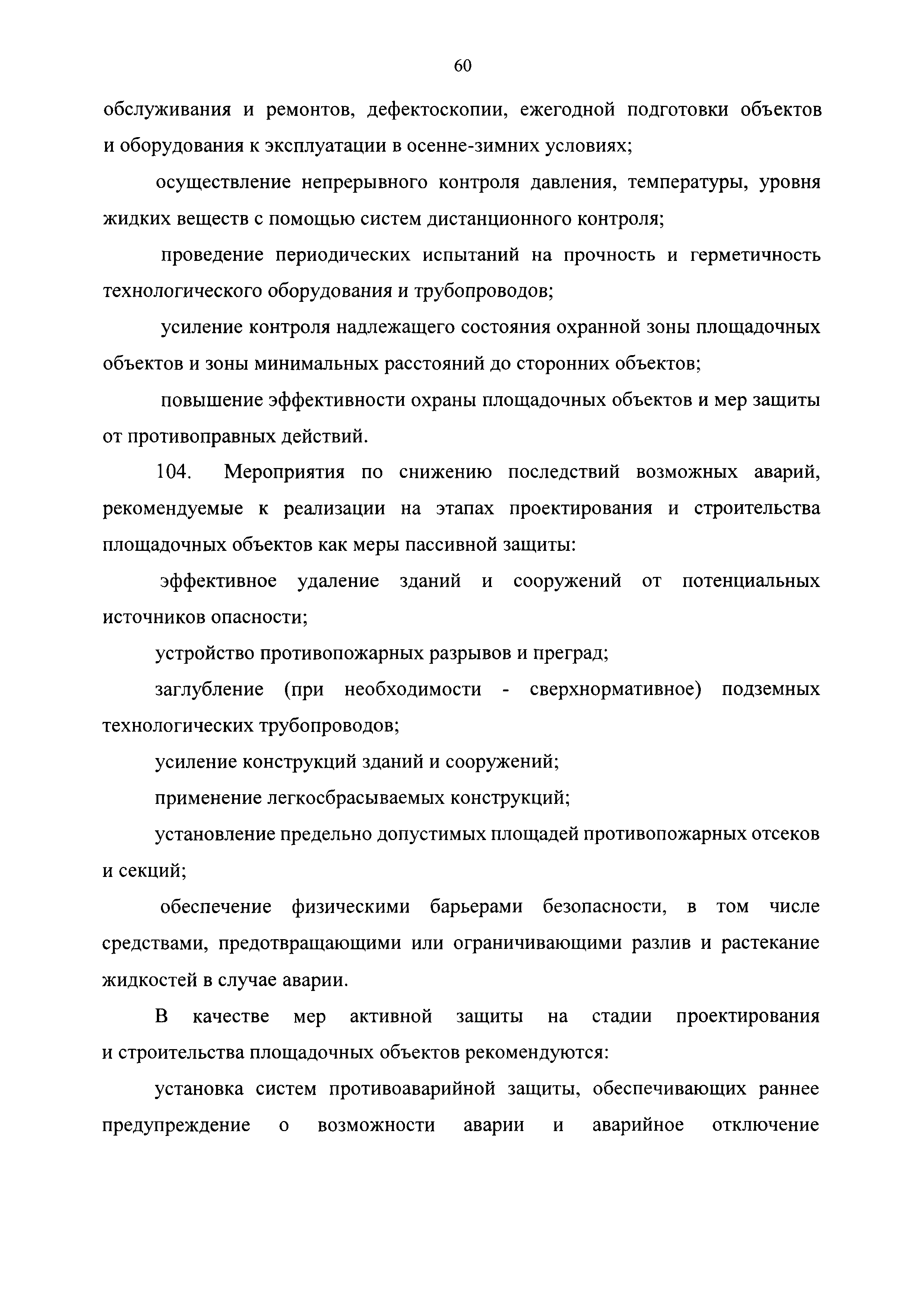 60

обслуживания и ремонтов, дефектоскопии, ежегодной подготовки объектов и оборудования к эксплуатации в осенне-зимних условиях;

осуществление непрерывного контроля давления, температуры, уровня жидких веществ с помощью систем дистанционного контроля;

проведение периодических испытаний на прочность и герметичность технологического оборудования и трубопроводов;

усиление контроля надлежащего состояния охранной зоны площадочных объектов и зоны минимальных расстояний до сторонних объектов;

повышение эффективности охраны площадочных объектов и мер защиты от противоправных действий.

104. Мероприятия по снижению последствий возможных аварий, рекомендуемые к реализации на этапах проектирования и строительства площадочных объектов как меры пассивной защиты:

эффективное удаление зданий и сооружений от потенциальных источников опасности;

устройство противопожарных разрывов и преград;

заглубление (при необходимости - сверхнормативное) подземных технологических трубопроводов;

усиление конструкций зданий и сооружений;

применение легкосбрасываемых конструкций;

установление предельно допустимых площадей противопожарных отсеков и секций;

обеспечение физическими барьерами безопасности, в том числе средствами, предотвращающими или ограничивающими разлив и растекание жидкостей в случае аварии.

В качестве мер активной защиты на стадии проектирования и строительства площадочных объектов рекомендуются:

установка систем противоаварийной защиты, обеспечивающих раннее предупреждение о возможности аварии и аварийное отключение